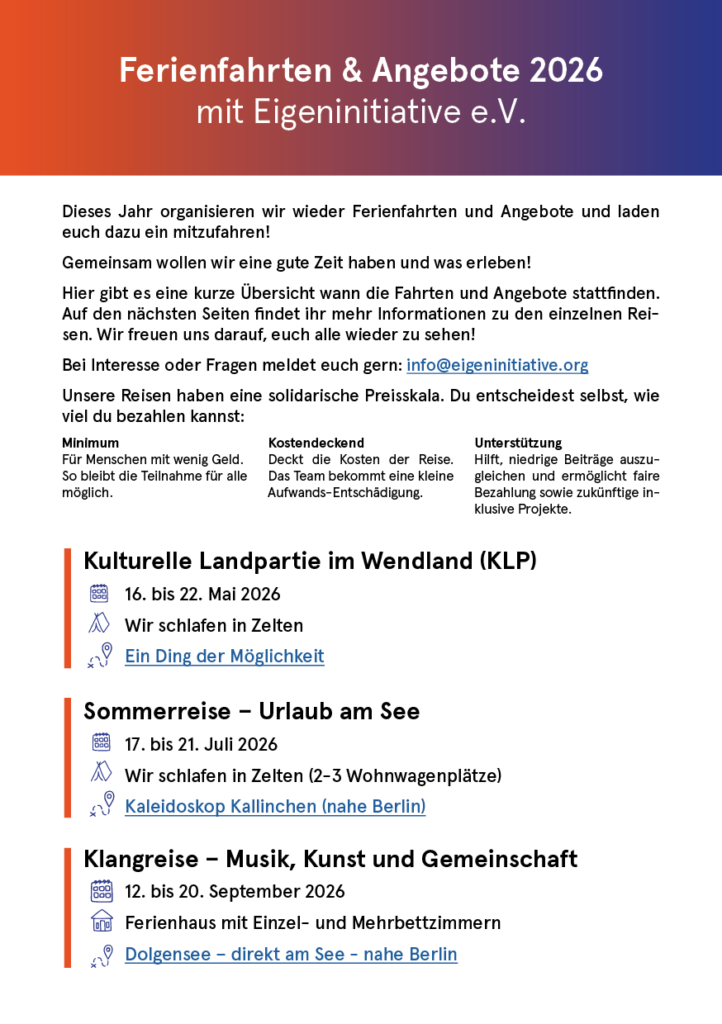 Ferienfahrten & Angebote 2026
mit Eigeninitiative e.V.

Dieses Jahr organisieren wir wieder Ferienfahrten und Angebote und laden euch dazu ein mitzufahren!

Gemeinsam wollen wir eine gute Zeit haben und was erleben!

Hier gibt es eine kurze Übersicht wann die Fahrten und Angebote stattfinden. Auf den nächsten Seiten findet ihr mehr Informationen zu den einzelnen Reisen. Wir freuen uns darauf, euch alle wieder zu sehen!

Bei Interesse oder Fragen meldet euch gern: info@eigeninitiative.org

Unsere Reisen haben eine solidarische Preisskala. Du entscheidest selbst, wie viel du bezahlen kannst:

Minimum
Für Menschen mit wenig Geld. So bleibt die Teilnahme für alle möglich.

Kostendeckend
Deckt die Kosten der Reise. Das Team bekommt eine kleine Aufwands-Entschädigung.

Unterstützung
Hilft, niedrige Beiträge auszugleichen und ermöglicht faire Bezahlung sowie zukünftige inklusive Projekte.

Kulturelle Landpartie im Wendland (KLP)
16. bis 22. Mai 2026
Wir schlafen in Zelten
Ein Ding der Möglichkeit

Sommerreise – Urlaub am See
17. bis 21. Juli 2026
Wir schlafen in Zelten (2-3 Wohnwagenplätze)
Kaleidoskop Kallinchen (nahe Berlin)

Klangreise – Musik, Kunst und Gemeinschaft
12. bis 20. September 2026
Ferienhaus mit Einzel- und Mehrbettzimmern
Dolgensee – direkt am See - nahe Berlin